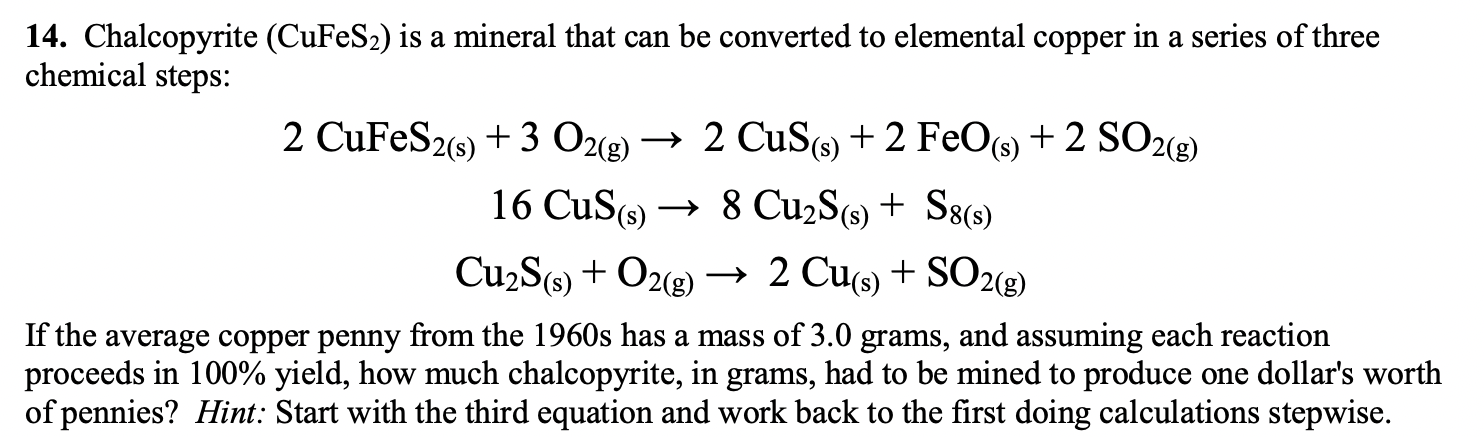 14. Chalcopyrite ($CuFeS_2$) is a mineral that can be converted to elemental copper in a series of three chemical steps:

$2\ CuFeS_{2(s)} + 3\ O_{2(g)} \rightarrow 2\ CuS_{(s)} + 2\ FeO_{(s)} + 2\ SO_{2(g)}$

$16\ CuS_{(s)} \rightarrow 8\ Cu_2S_{(s)} + S_{8(s)}$

$Cu_2S_{(s)} + O_{2(g)} \rightarrow 2\ Cu_{(s)} + SO_{2(g)}$

If the average copper penny from the 1960s has a mass of 3.0 grams, and assuming each reaction proceeds in 100% yield, how much chalcopyrite, in grams, had to be mined to produce one dollar's worth of pennies? Hint: Start with the third equation and work back to the first doing calculations stepwise.